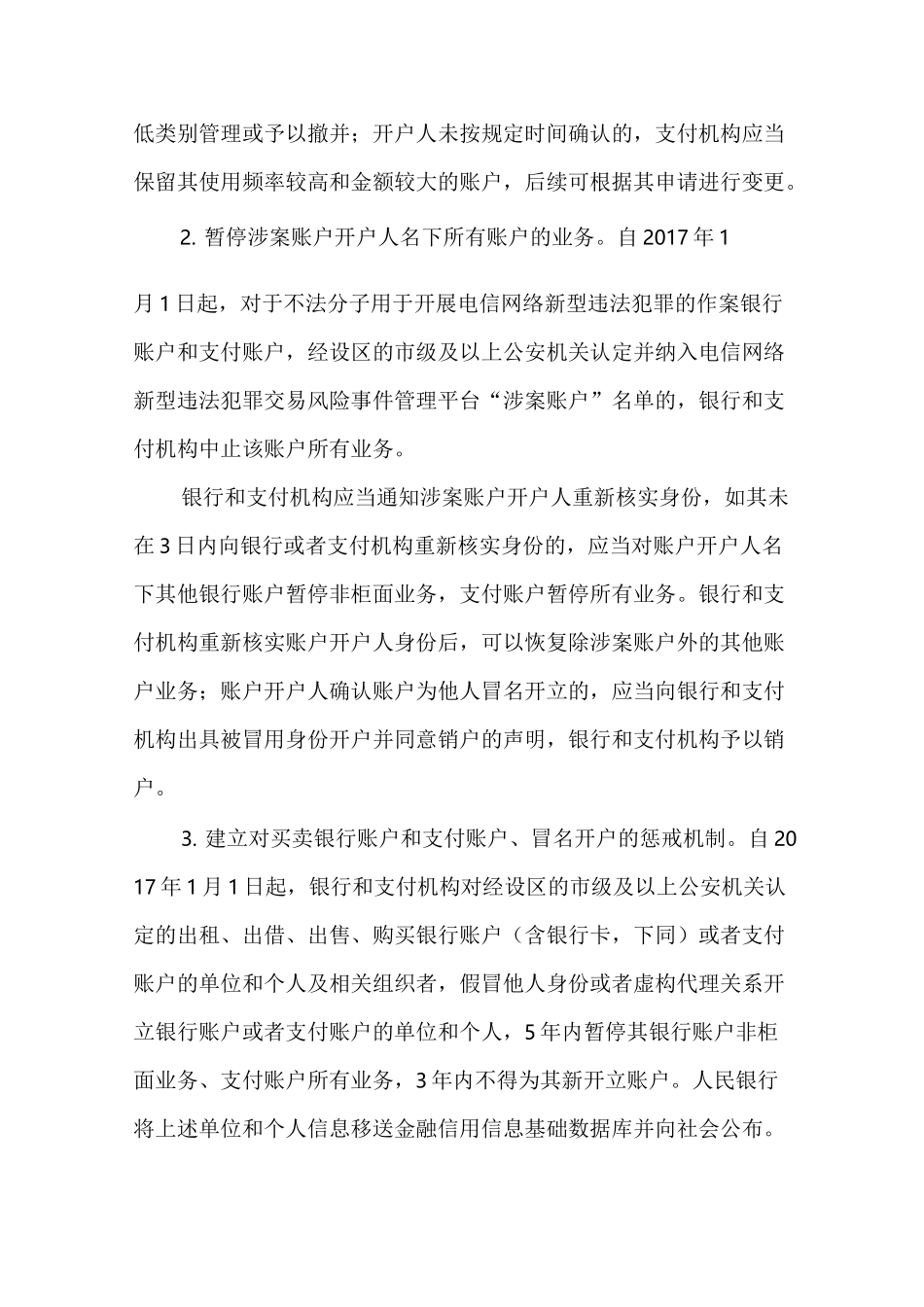 低类别管理或予以撤并；开户人未按规定时间确认的，支付机构应当保留其使用频率较高和金额较大的账户，后续可根据其申请进行变更。

2. 暂停涉案账户开户人名下所有账户的业务。自 2017 年 1 月 1 日起，对于不法分子用于开展电信网络新型违法犯罪的作案银行账户和支付账户，经设区的市级及以上公安机关认定并纳入电信网络新型违法犯罪交易风险事件管理平台“涉案账户”名单的，银行和支付机构中止该账户所有业务。

银行和支付机构应当通知涉案账户开户人重新核实身份，如其未在 3 日内向银行或者支付机构重新核实身份的，应当对账户开户人名下其他银行账户暂停非柜面业务，支付账户暂停所有业务。银行和支付机构重新核实账户开户人身份后，可以恢复除涉案账户外的其他账户业务；账户开户人确认账户为他人冒名开立的，应当向银行和支付机构出具被冒用身份开户并同意销户的声明，银行和支付机构予以销户。

3. 建立对买卖银行账户和支付账户、冒名开户的惩戒机制。自 2017 年 1 月 1 日起，银行和支付机构对经设区的市级及以上公安机关认定的出租、出借、出售、购买银行账户（含银行卡，下同）或者支付账户的单位和个人及相关组织者，假冒他人身份或者虚构代理关系开立银行账户或者支付账户的单位和个人，5 年内暂停其银行账户非柜面业务、支付账户所有业务，3 年内不得为其新开立账户。人民银行将上述单位和个人信息移送金融信用信息基础数据库并向社会公布。